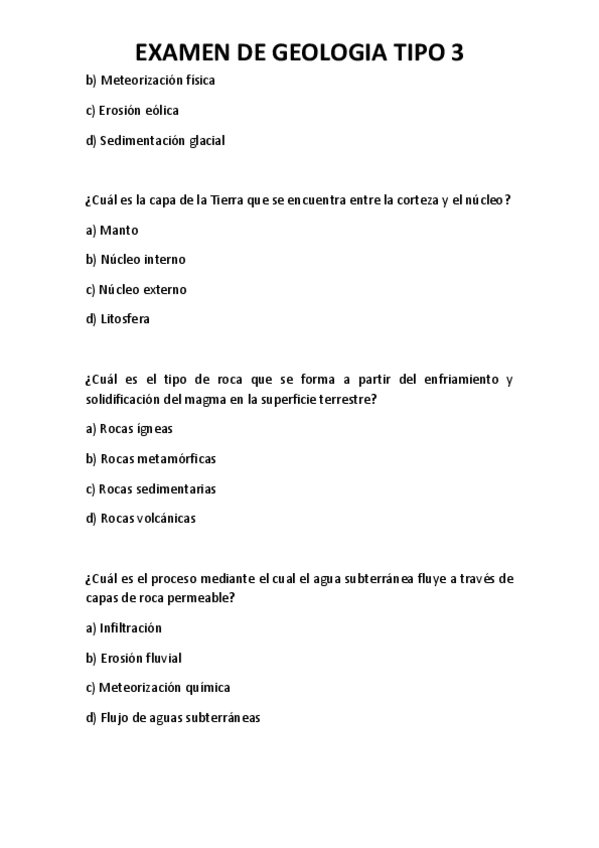 EXAMEN DE GEOLOGIA TIPO 3

b) Meteorización física

c) Erosión eólica

d) Sedimentación glacial

¿Cuál es la capa de la Tierra que se encuentra entre la corteza y el núcleo?

a) Manto

b) Núcleo interno

c) Núcleo externo

d) Litosfera

¿Cuál es el tipo de roca que se forma a partir del enfriamiento y solidificación del magma en la superficie terrestre?

a) Rocas ígneas

b) Rocas metamórficas

c) Rocas sedimentarias

d) Rocas volcánicas

¿Cuál es el proceso mediante el cual el agua subterránea fluye a través de capas de roca permeable?

a) Infiltración

b) Erosión fluvial

c) Meteorización química

d) Flujo de aguas subterráneas